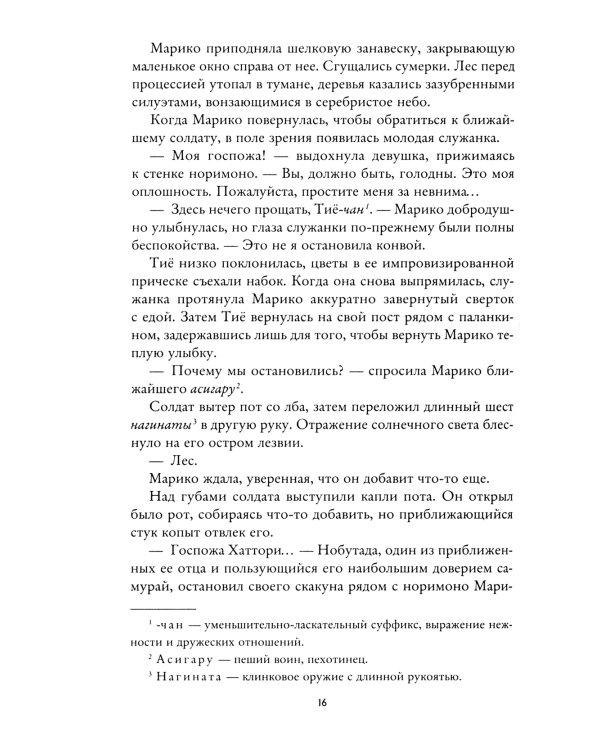 Марико приподняла шелковую занавеску, закрывающую маленькое окно справа от нее. Сгущались сумерки. Лес перед процессией утопал в тумане, деревья казались зазубренными силуэтами, вонзающимися в серебристое небо.

Когда Марико повернулась, чтобы обратиться к ближайшему солдату, в поле зрения появилась молодая служанка.

— Моя госпожа! — выдохнула девушка, прижимаясь к стенке норимоно. — Вы, должно быть, голодны. Это моя оплошность. Пожалуйста, простите меня за невнима…

— Здесь нечего прощать, Тиё-чан$^{1}$. — Марико добродушно улыбнулась, но глаза служанки по-прежнему были полны беспокойства. — Это не я остановила конвой.

Тиё низко поклонилась, цветы в ее импровизированной прическе съехали набок. Когда она снова выпрямилась, служанка протянула Марико аккуратно завернутый сверток с едой. Затем Тиё вернулась на свой пост рядом с паланкином, задержавшись лишь для того, чтобы вернуть Марико теплую улыбку.

— Почему мы остановились? — спросила Марико ближайшего асигару$^{2}$.

Солдат вытер пот со лба, затем переложил длинный шест нагинаты$^{3}$ в другую руку. Отражение солнечного света блеснуло на его остром лезвии.

— Лес.

Марико ждала, уверенная, что он добавит что-то еще.

Над губами солдата выступили капли пота. Он открыл было рот, собираясь что-то добавить, но приближающийся стук копыт отвлек его.

— Госпожа Хаттори… — Нобутада, один из приближенных ее отца и пользующийся его наибольшим доверием самурай, остановил своего скакуна рядом с норимоно Мари-

$^{1}$ -чан — уменьшительно-ласкательный суффикс, выражение нежности и дружеских отношений.

$^{2}$ Асигару — пеший воин, пехотинец.

$^{3}$ Нагината — клинковое оружие с длинной рукоятью.

16